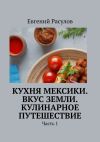 Евгений Расулов

КУХНЯ МЕКСИКИ. ВКУС ЗЕМЛИ. КУЛИНАРНОЕ ПУТЕШЕСТВИЕ

Часть 1